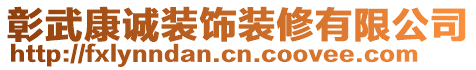 彰武康诚装饰装修有限公司
http://fxlynndan.cn.coovee.com